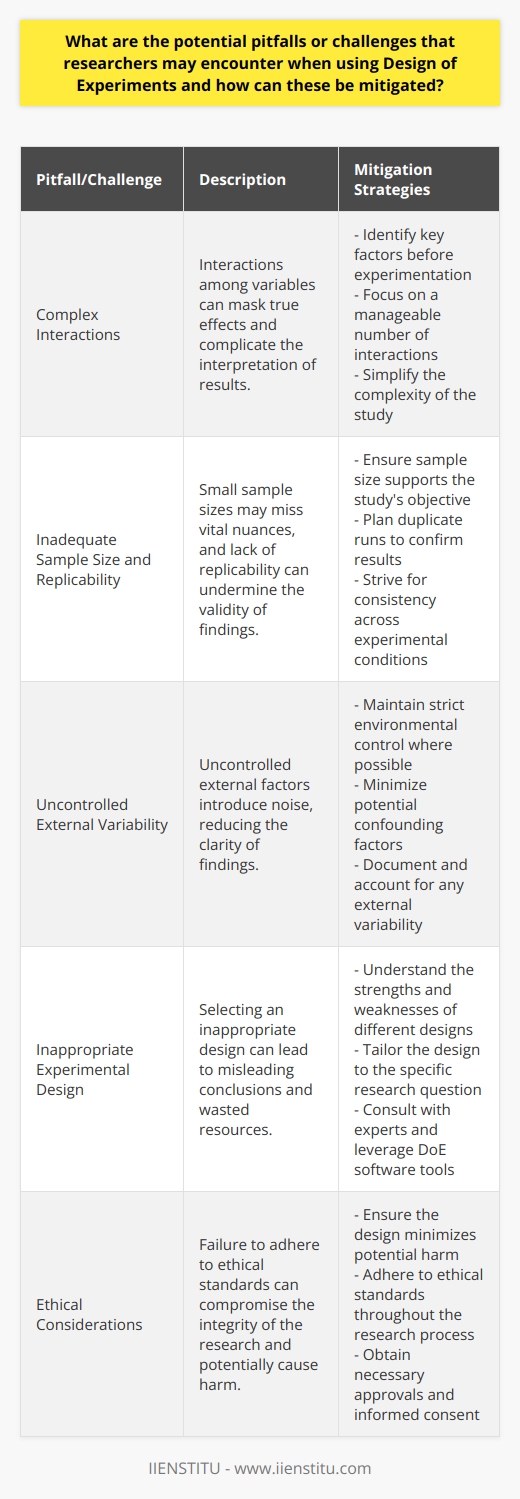 What are the potential pitfalls or challenges that researchers may encounter when using Design of Experiments and how can these be mitigated?

| Pitfall/Challenge | Description | Mitigation Strategies |
|---|---|---|
| Complex Interactions | Interactions among variables can mask true effects and complicate the interpretation of results. | - Identify key factors before experimentation - Focus on a manageable number of interactions - Simplify the complexity of the study |
| Inadequate Sample Size and Replicability | Small sample sizes may miss vital nuances, and lack of replicability can undermine the validity of findings. | - Ensure sample size supports the study's objective - Plan duplicate runs to confirm results - Strive for consistency across experimental conditions |
| Uncontrolled External Variability | Uncontrolled external factors introduce noise, reducing the clarity of findings. | - Maintain strict environmental control where possible - Minimize potential confounding factors - Document and account for any external variability |
| Inappropriate Experimental Design | Selecting an inappropriate design can lead to misleading conclusions and wasted resources. | - Understand the strengths and weaknesses of different designs - Tailor the design to the specific research question - Consult with experts and leverage DoE software tools |
| Ethical Considerations | Failure to adhere to ethical standards can compromise the integrity of the research and potentially cause harm. | - Ensure the design minimizes potential harm - Adhere to ethical standards throughout the research process - Obtain necessary approvals and informed consent |

IIENSTITU - www.iienstitu.com